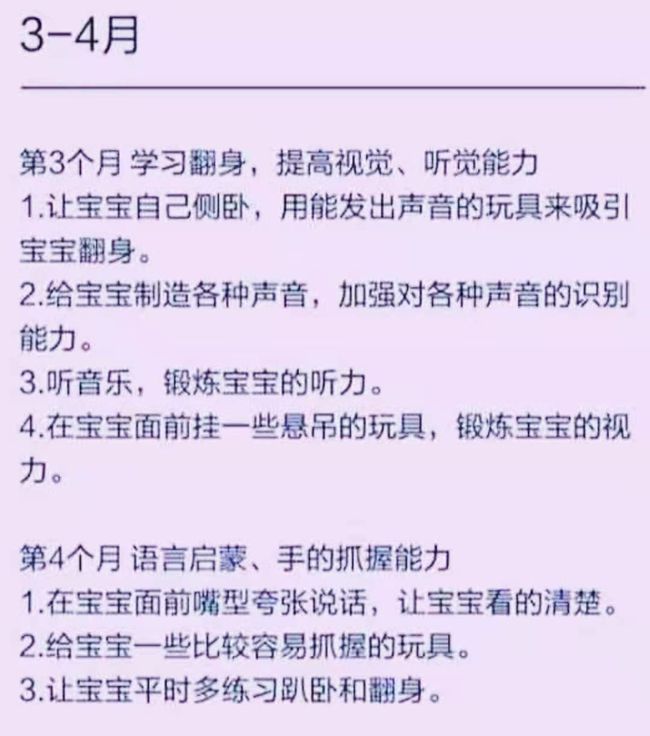 3-4月

第3个月 学习翻身，提高视觉、听觉能力
1.让宝宝自己侧卧，用能发出声音的玩具来吸引宝宝翻身。
2.给宝宝制造各种声音，加强对各种声音的识别能力。
3.听音乐，锻炼宝宝的听力。
4.在宝宝面前挂一些悬吊的玩具，锻炼宝宝的视力。

第4个月 语言启蒙、手的抓握能力
1.在宝宝面前嘴型夸张说话，让宝宝看的清楚。
2.给宝宝一些比较容易抓握的玩具。
3.让宝宝平时多练习趴卧和翻身。